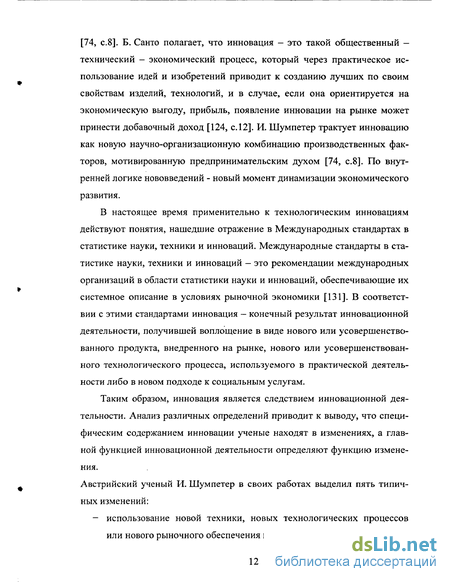 [74, с.8]. Б. Санто полагает, что инновация – это такой общественный – технический – экономический процесс, который через практическое использование идей и изобретений приводит к созданию лучших по своим свойствам изделий, технологий, и в случае, если она ориентируется на экономическую выгоду, прибыль, появление инновации на рынке может принести добавочный доход [124, с.12]. И. Шумпетер трактует инновацию как новую научно-организационную комбинацию производственных факторов, мотивированную предпринимательским духом [74, с.8]. По внутренней логике нововведений - новый момент динамизации экономического развития.

В настоящее время применительно к технологическим инновациям действуют понятия, нашедшие отражение в Международных стандартах в статистике науки, техники и инноваций. Международные стандарты в статистике науки, техники и инноваций – это рекомендации международных организаций в области статистики науки и инноваций, обеспечивающие их системное описание в условиях рыночной экономики [131]. В соответствии с этими стандартами инновация – конечный результат инновационной деятельности, получившей воплощение в виде нового или усовершенствованного продукта, внедренного на рынке, нового или усовершенствованного технологического процесса, используемого в практической деятельности либо в новом подходе к социальным услугам.

Таким образом, инновация является следствием инновационной деятельности. Анализ различных определений приводит к выводу, что специфическим содержанием инновации ученые находят в изменениях, а главной функцией инновационной деятельности определяют функцию изменения.

Австрийский ученый И. Шумпетер в своих работах выделил пять типичных изменений:

– использование новой техники, новых технологических процессов или нового рыночного обеспечения ;

12

dsLib.net
библиотека диссертаций